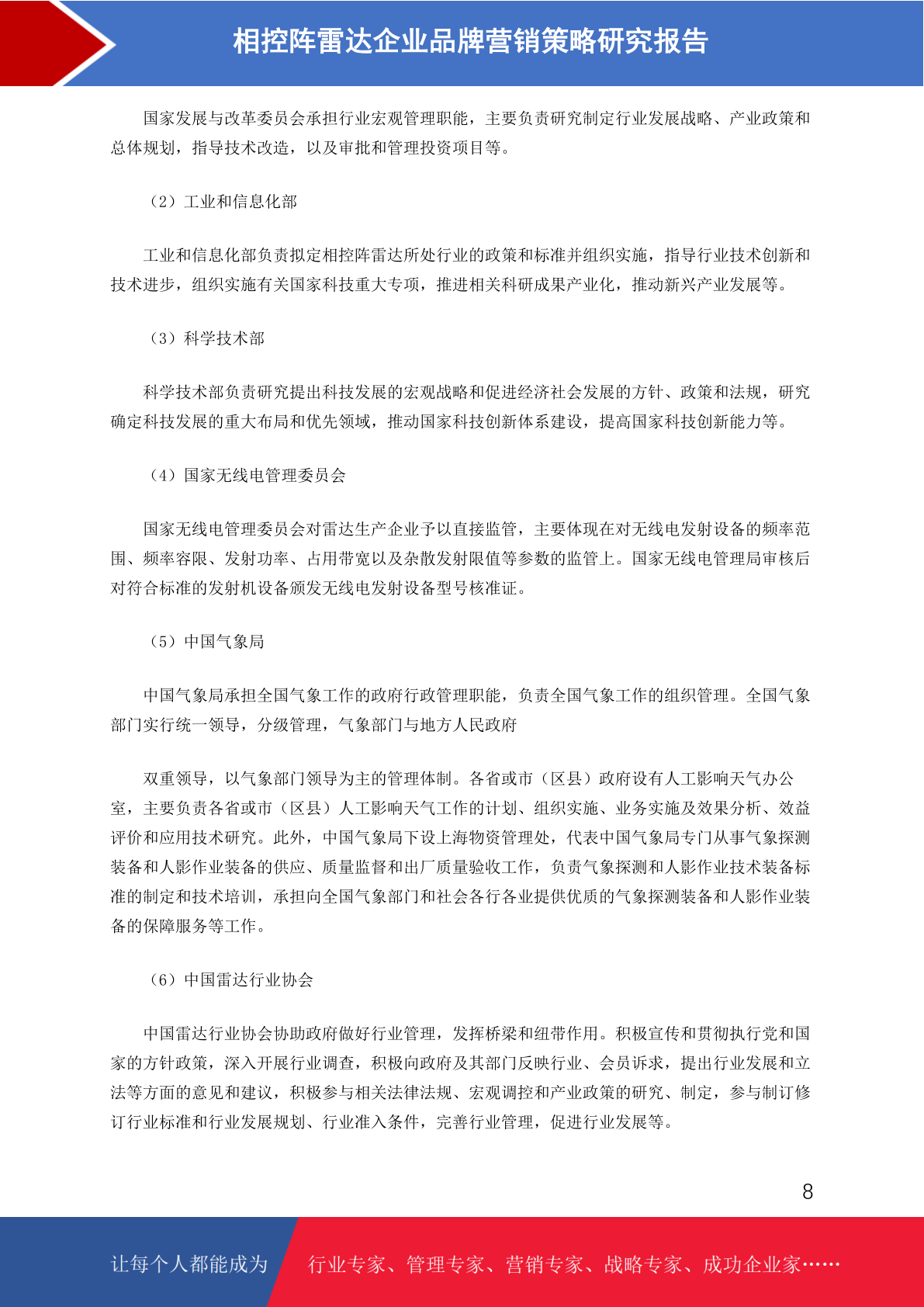 相控阵雷达企业品牌营销策略研究报告

国家发展与改革委员会承担行业宏观管理职能，主要负责研究制定行业发展战略、产业政策和总体规划，指导技术改造，以及审批和管理投资项目等。

（2）工业和信息化部

工业和信息化部负责拟定相控阵雷达所处行业的政策和标准并组织实施，指导行业技术创新和技术进步，组织实施有关国家科技重大专项，推进相关科研成果产业化，推动新兴产业发展等。

（3）科学技术部

科学技术部负责研究提出科技发展的宏观战略和促进经济社会发展的方针、政策和法规，研究确定科技发展的重大布局和优先领域，推动国家科技创新体系建设，提高国家科技创新能力等。

（4）国家无线电管理委员会

国家无线电管理委员会对雷达生产企业予以直接监管，主要体现在对无线电发射设备的频率范围、频率容限、发射功率、占用带宽以及杂散发射限值等参数的监管上。国家无线电管理局审核后对符合标准的发射机设备颁发无线电发射设备型号核准证。

（5）中国气象局

中国气象局承担全国气象工作的政府行政管理职能，负责全国气象工作的组织管理。全国气象部门实行统一领导，分级管理，气象部门与地方人民政府

双重领导，以气象部门领导为主的管理体制。各省或市（区县）政府设有人工影响天气办公室，主要负责各省或市（区县）人工影响天气工作的计划、组织实施、业务实施及效果分析、效益评价和应用技术研究。此外，中国气象局下设上海物资管理处，代表中国气象局专门从事气象探测装备和人影作业装备的供应、质量监督和出厂质量验收工作，负责气象探测和人影作业技术装备标准的制定和技术培训，承担向全国气象部门和社会各行各业提供优质的气象探测装备和人影作业装备的保障服务等工作。

（6）中国雷达行业协会

中国雷达行业协会协助政府做好行业管理，发挥桥梁和纽带作用。积极宣传和贯彻执行党和国家的方针政策，深入开展行业调查，积极向政府及其部门反映行业、会员诉求，提出行业发展和立法等方面的意见和建议，积极参与相关法律法规、宏观调控和产业政策的研究、制定，参与制订修订行业标准和行业发展规划、行业准入条件，完善行业管理，促进行业发展等。

8

让每个人都能成为 行业专家、管理专家、营销专家、战略专家、成功企业家……